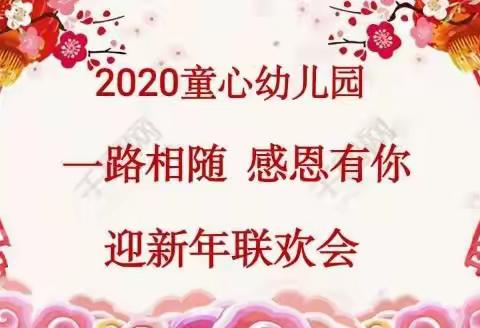 2020童心幼儿园

一路相随 感恩有你

迎新年联欢会